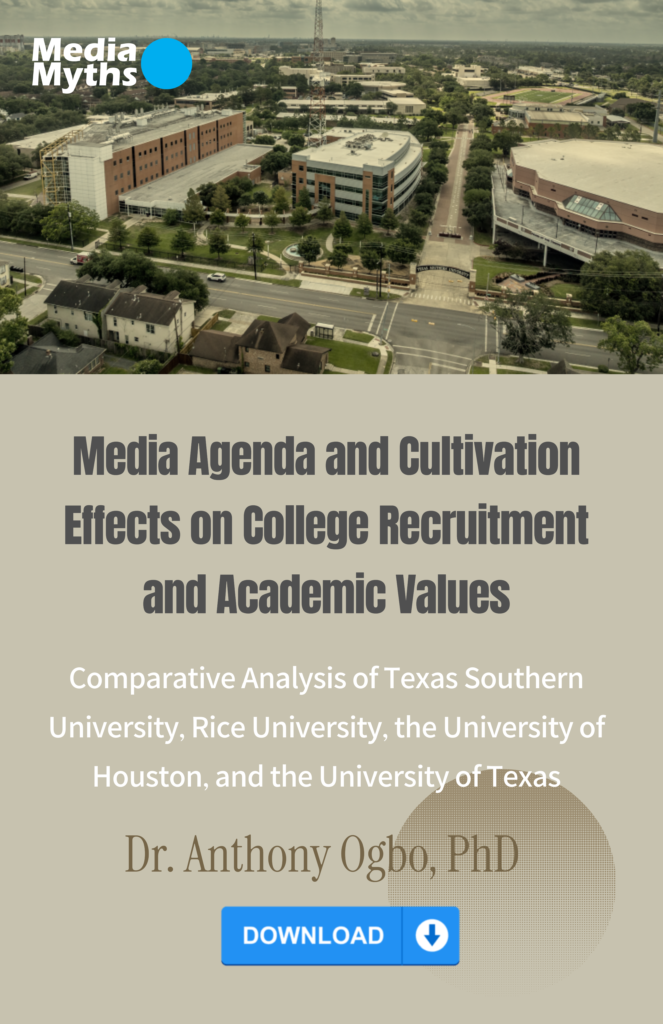 Media Myths

Media Agenda and Cultivation Effects on College Recruitment and Academic Values

Comparative Analysis of Texas Southern University, Rice University, the University of Houston, and the University of Texas

Dr. Anthony Ogbo, PhD

DOWNLOAD